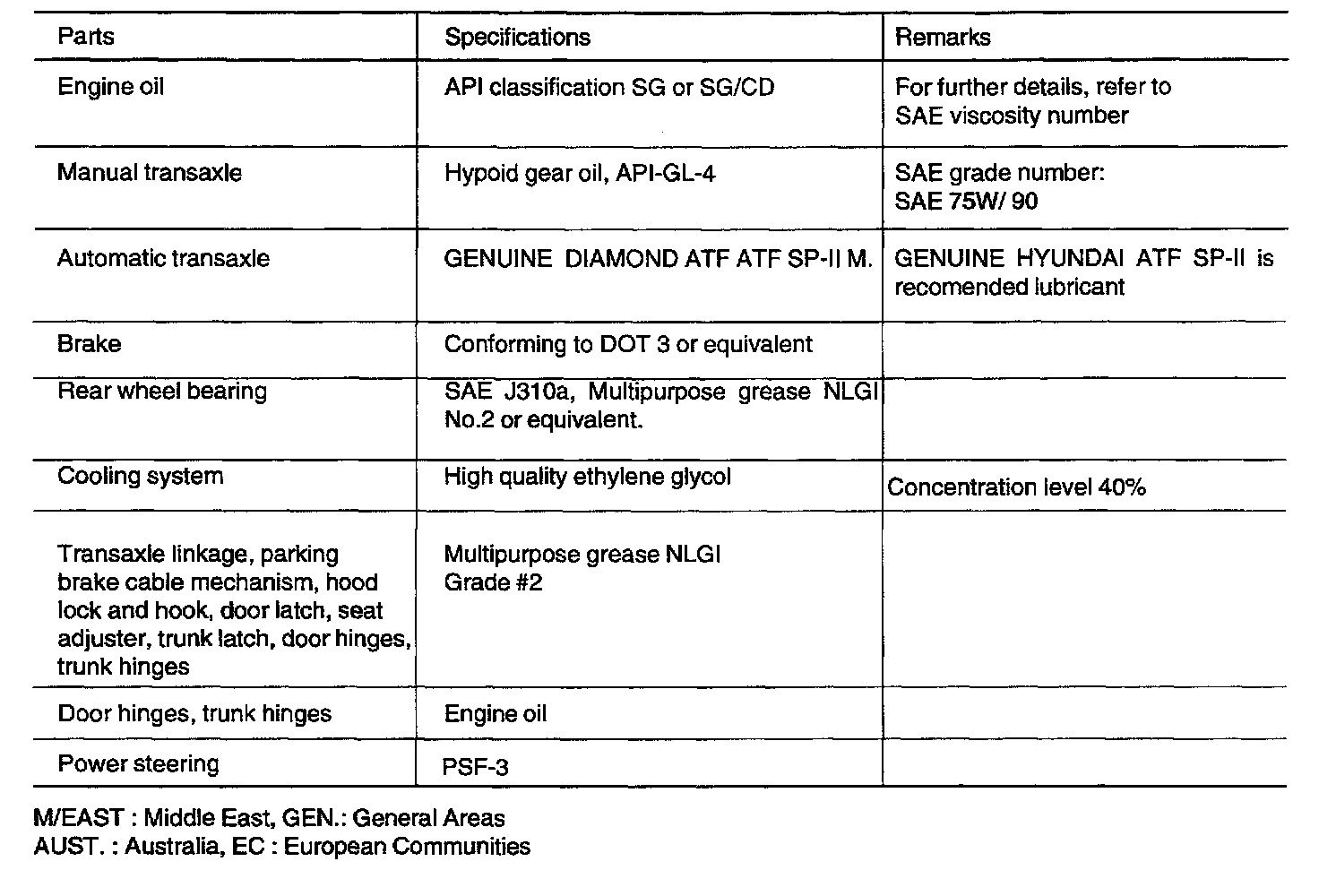 | Parts | Specifications | Remarks |
|---|---|---|
| Engine oil | API classification SG or SG/CD | For further details, refer to SAE viscosity number |
| Manual transaxle | Hypoid gear oil, API-GL-4 | SAE grade number: SAE 75W/ 90 |
| Automatic transaxle | GENUINE DIAMOND ATF ATF SP-II M. | GENUINE HYUNDAI ATF SP-II is recomended lubricant |
| Brake | Conforming to DOT 3 or equivalent | |
| Rear wheel bearing | SAE J310a, Multipurpose grease NLGI No.2 or equivalent. | |
| Cooling system | High quality ethylene glycol | Concentration level 40% |
| Transaxle linkage, parking brake cable mechanism, hood lock and hook, door latch, seat adjuster, trunk latch, door hinges, trunk hinges | Multipurpose grease NLGI Grade #2 | |
| Door hinges, trunk hinges | Engine oil | |
| Power steering | PSF-3 | |

M/EAST : Middle East, GEN.: General Areas
AUST. : Australia, EC : European Communities